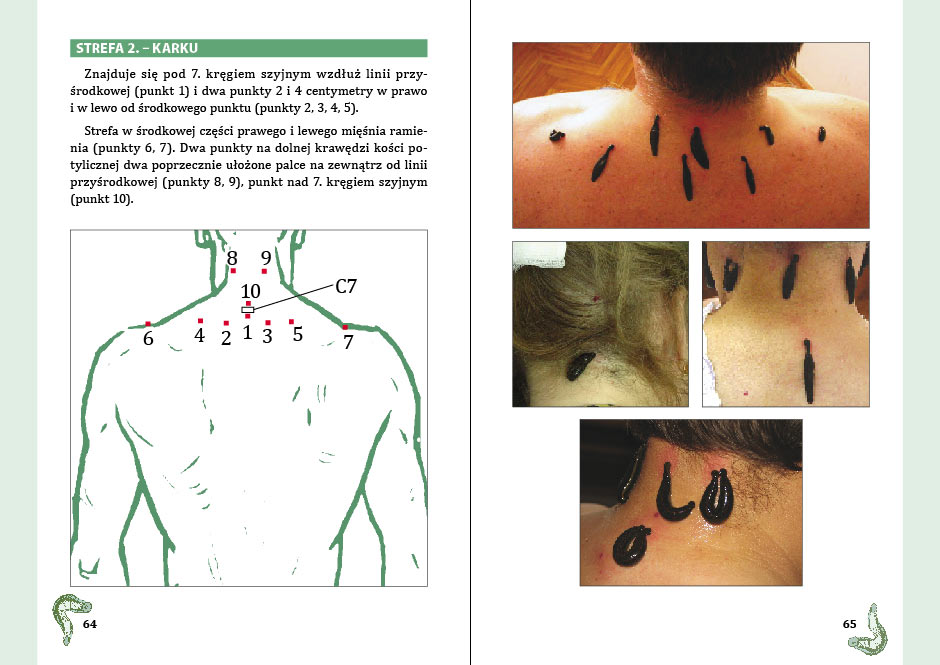 STREFA 2. – KARKU

Znajduje się pod 7. kręgiem szyjnym wzdłuż linii przyśrodkowej (punkt 1) i dwa punkty 2 i 4 centymetry w prawo i w lewo od środkowego punktu (punkty 2, 3, 4, 5).

Strefa w środkowej części prawego i lewego mięśnia ramienia (punkty 6, 7). Dwa punkty na dolnej krawędzi kości potylicznej dwa poprzecznie ułożone palce na zewnątrz od linii przyśrodkowej (punkty 8, 9), punkt nad 7. kręgiem szyjnym (punkt 10).

8 9
10 C7
6 4 2 1 3 5 7

64

65